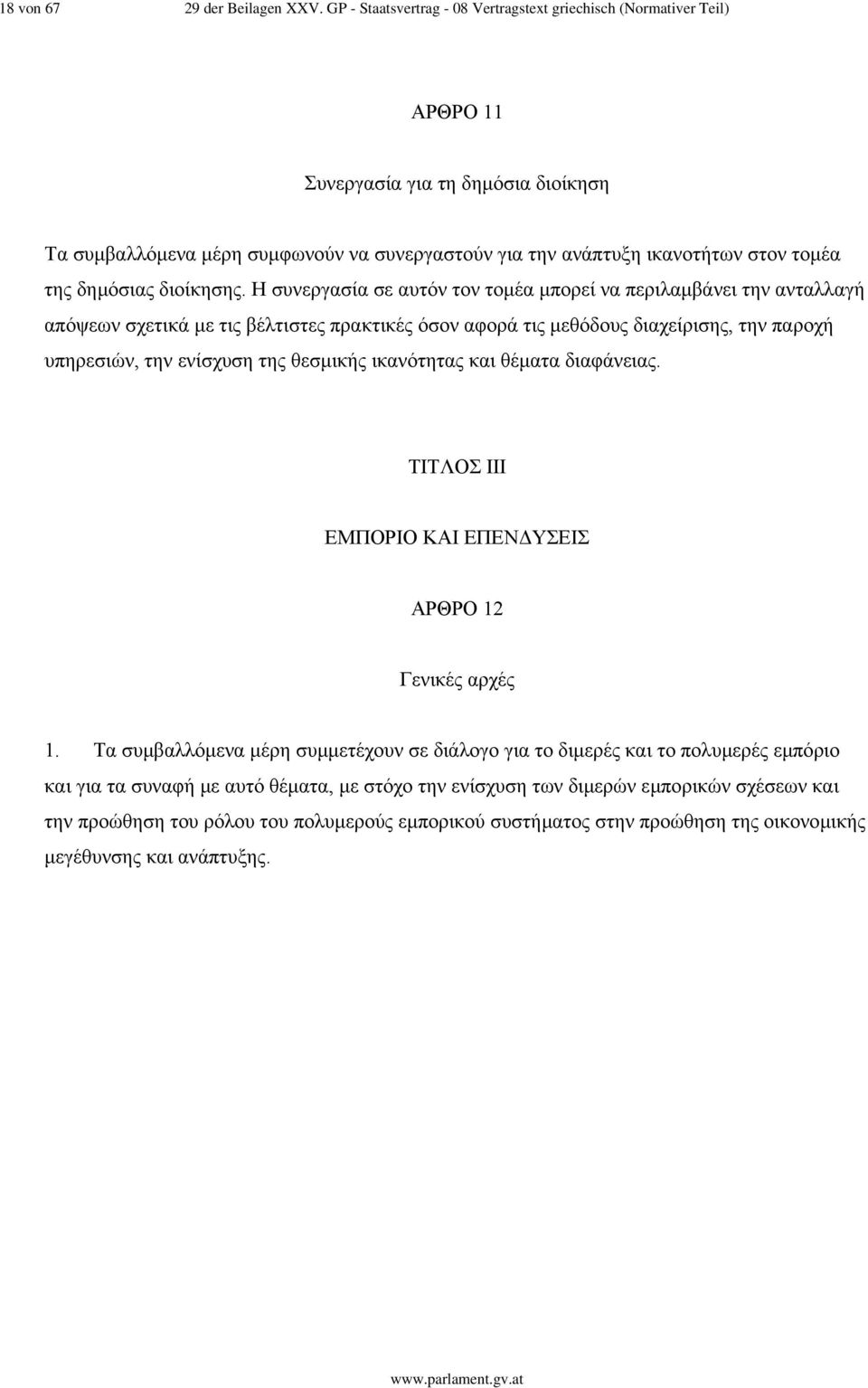 18 von 67 29 der Beilagen XXV. GP - Staatsvertrag - 08 Vertragstext griechisch (Normativer Teil)

ΑΡΘΡΟ 11

Συνεργασία για τη δημόσια διοίκηση

Τα συμβαλλόμενα μέρη συμφωνούν να συνεργαστούν για την ανάπτυξη ικανοτήτων στον τομέα της δημόσιας διοίκησης. Η συνεργασία σε αυτόν τον τομέα μπορεί να περιλαμβάνει την ανταλλαγή απόψεων σχετικά με τις βέλτιστες πρακτικές όσον αφορά τις μεθόδους διαχείρισης, την παροχή υπηρεσιών, την ενίσχυση της θεσμικής ικανότητας και θέματα διαφάνειας.

ΤΙΤΛΟΣ ΙΙΙ

ΕΜΠΟΡΙΟ ΚΑΙ ΕΠΕΝΔΥΣΕΙΣ

ΑΡΘΡΟ 12

Γενικές αρχές

1. Τα συμβαλλόμενα μέρη συμμετέχουν σε διάλογο για το διμερές και το πολυμερές εμπόριο και για τα συναφή με αυτό θέματα, με στόχο την ενίσχυση των διμερών εμπορικών σχέσεων και την προώθηση του ρόλου του πολυμερούς εμπορικού συστήματος στην προώθηση της οικονομικής μεγέθυνσης και ανάπτυξης.

www.parlament.gv.at